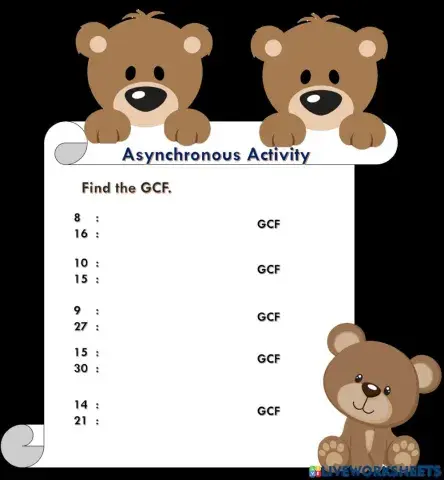 Asynchronous Activity

Find the GCF.

8 :
16 :
GCF

10 :
15 :
GCF

9 :
27 :
GCF

15 :
30 :
GCF

14 :
21 :
GCF

LIVEWORKSHEETS